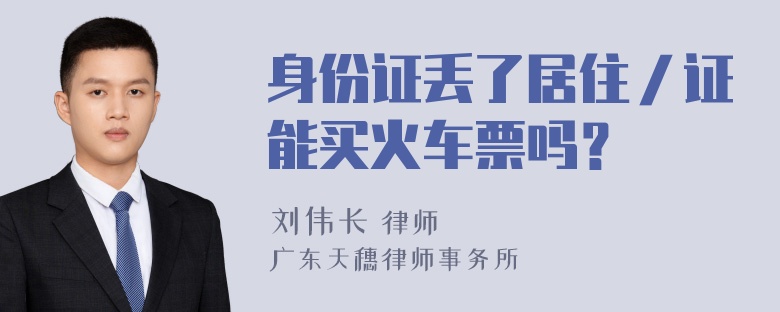 身份证丢了居住／证能买火车票吗？

刘伟长 律师
广东天穗律师事务所